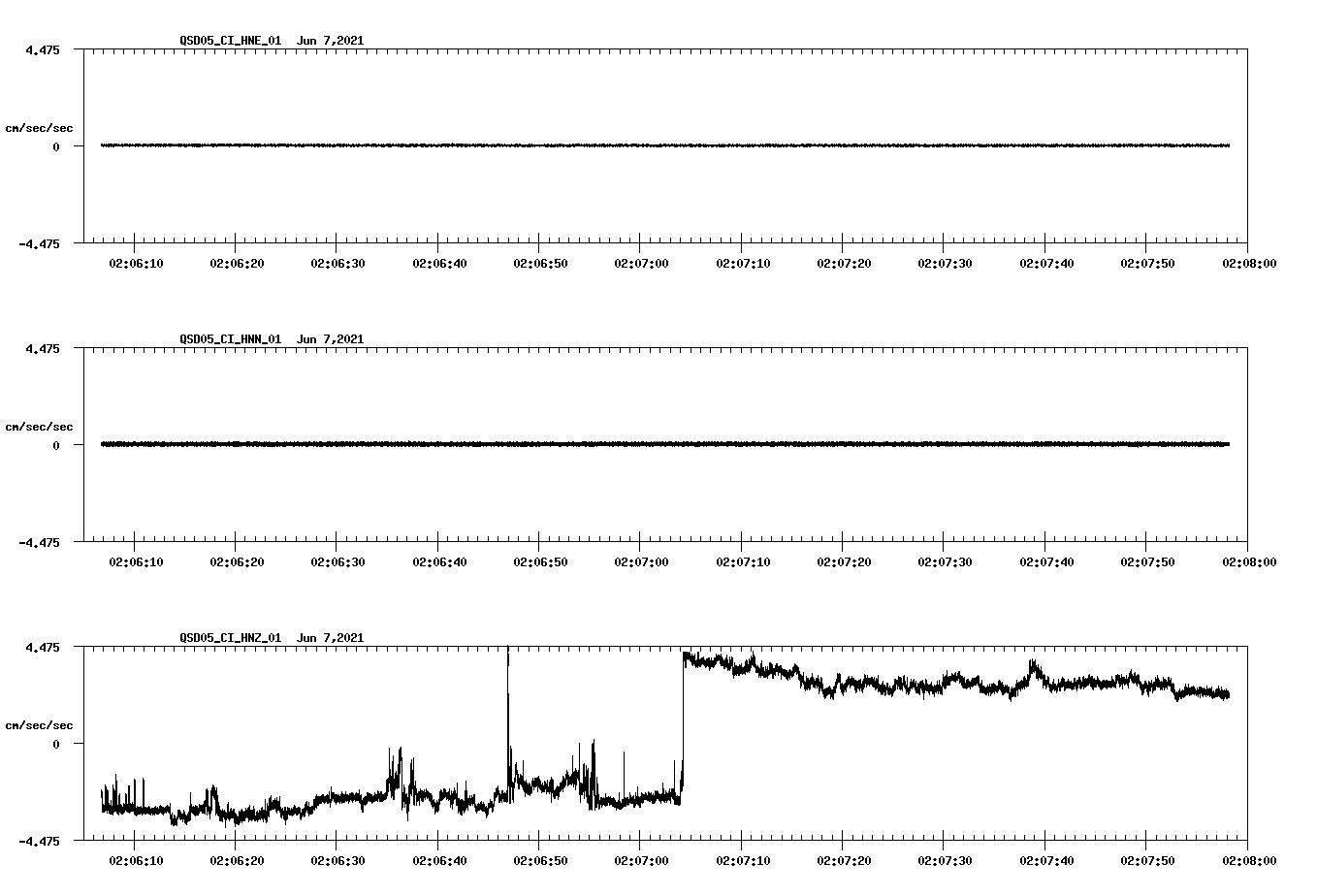 QSD05_CI_HNE_01 Jun 7,2021

4.475

cm/sec/sec

0

-4.475

02:06:10 02:06:20 02:06:30 02:06:40 02:06:50 02:07:00 02:07:10 02:07:20 02:07:30 02:07:40 02:07:50 02:08:00

QSD05_CI_HNN_01 Jun 7,2021

4.475

cm/sec/sec

0

-4.475

02:06:10 02:06:20 02:06:30 02:06:40 02:06:50 02:07:00 02:07:10 02:07:20 02:07:30 02:07:40 02:07:50 02:08:00

QSD05_CI_HNZ_01 Jun 7,2021

4.475

cm/sec/sec

0

-4.475

02:06:10 02:06:20 02:06:30 02:06:40 02:06:50 02:07:00 02:07:10 02:07:20 02:07:30 02:07:40 02:07:50 02:08:00